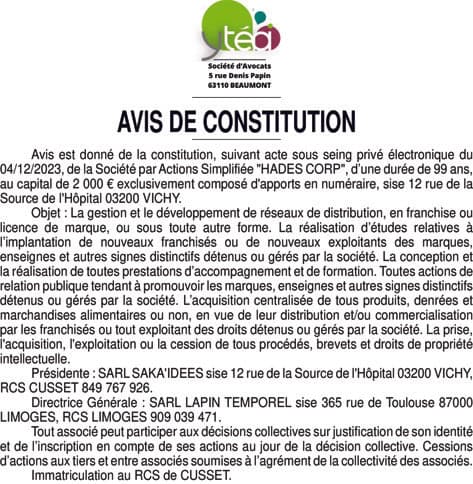 ytéa

Société d'Avocats
5 rue Denis Papin
63110 BEAUMONT

AVIS DE CONSTITUTION

Avis est donné de la constitution, suivant acte sous seing privé électronique du 04/12/2023, de la Société par Actions Simplifiée "HADES CORP", d'une durée de 99 ans, au capital de 2 000 € exclusivement composé d'apports en numéraire, sise 12 rue de la Source de l'Hôpital 03200 VICHY.

Objet : La gestion et le développement de réseaux de distribution, en franchise ou licence de marque, ou sous toute autre forme. La réalisation d'études relatives à l'implantation de nouveaux franchisés ou de nouveaux exploitants des marques, enseignes et autres signes distinctifs détenus ou gérés par la société. La conception et la réalisation de toutes prestations d'accompagnement et de formation. Toutes actions de relation publique tendant à promouvoir les marques, enseignes et autres signes distinctifs détenus ou gérés par la société. L'acquisition centralisée de tous produits, denrées et marchandises alimentaires ou non, en vue de leur distribution et/ou commercialisation par les franchisés ou tout exploitant des droits détenus ou gérés par la société. La prise, l'acquisition, l'exploitation ou la cession de tous procédés, brevets et droits de propriété intellectuelle.

Présidente : SARL SAKA'IDEES sise 12 rue de la Source de l'Hôpital 03200 VICHY, RCS CUSSET 849 767 926.

Directrice Générale : SARL LAPIN TEMPOREL sise 365 rue de Toulouse 87000 LIMOGES, RCS LIMOGES 909 039 471.

Tout associé peut participer aux décisions collectives sur justification de son identité et de l'inscription en compte de ses actions au jour de la décision collective. Cessions d'actions aux tiers et entre associés soumises à l'agrément de la collectivité des associés.

Immatriculation au RCS de CUSSET.